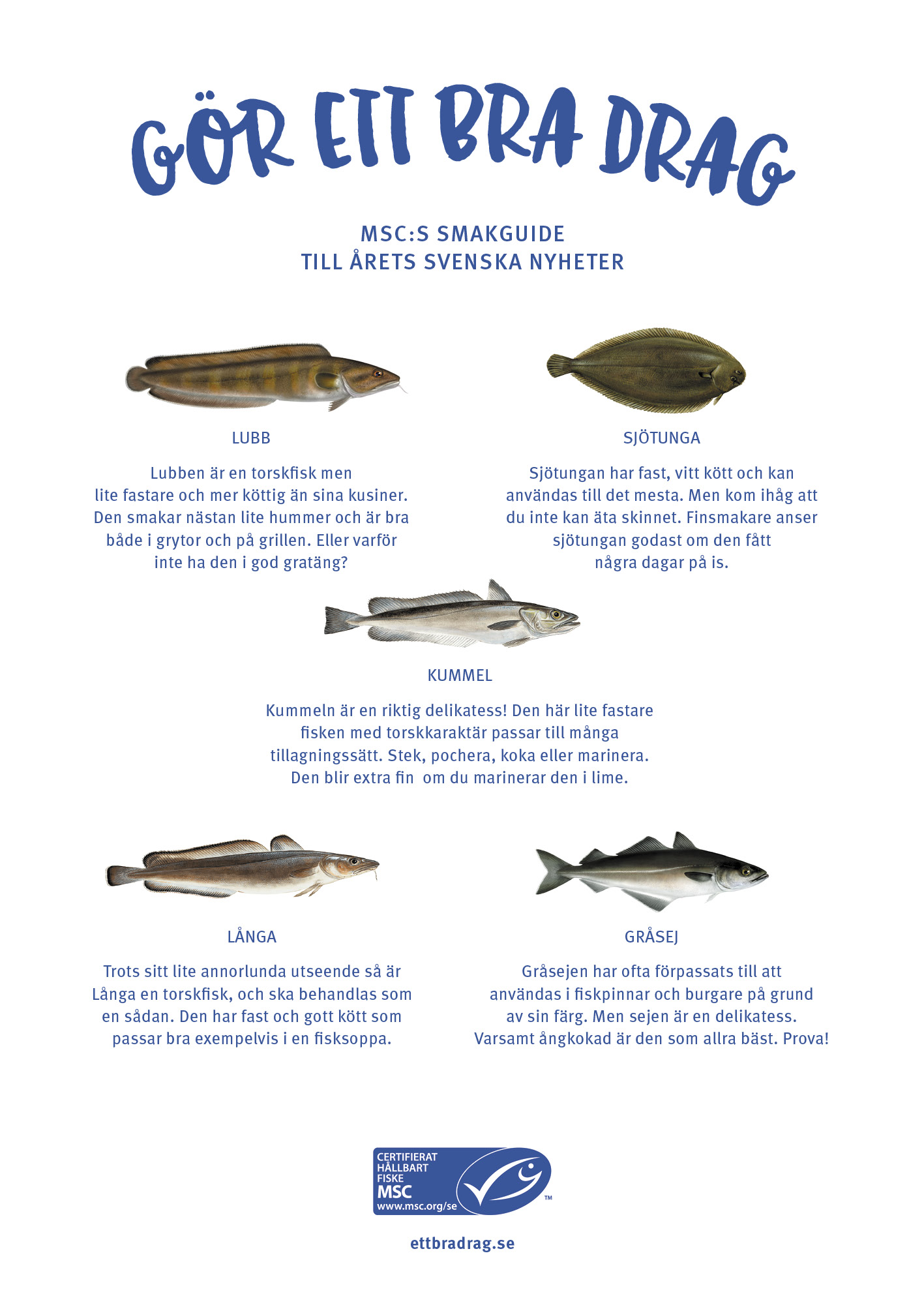 GÖR ETT BRA DRAG

MSC:S SMAKGUIDE
TILL ÅRETS SVENSKA NYHETER

LUBB

Lubben är en torskfisk men lite fastare och mer köttig än sina kusiner. Den smakar nästan lite hummer och är bra både i grytor och på grillen. Eller varför inte ha den i god gratäng?

SJÖTUNGA

Sjötungan har fast, vitt kött och kan användas till det mesta. Men kom ihåg att du inte kan äta skinnet. Finsmakare anser sjötungan godast om den fått några dagar på is.

KUMMEL

Kummeln är en riktig delikatess! Den här lite fastare fisken med torskkaraktär passar till många tillagningssätt. Stek, pochera, koka eller marinera. Den blir extra fin om du marinerar den i lime.

LÅNGA

Trots sitt lite annorlunda utseende så är Långa en torskfisk, och ska behandlas som en sådan. Den har fast och gott kött som passar bra exempelvis i en fisksoppa.

GRÅSEJ

Gråsejen har ofta förpassats till att användas i fiskpinnar och burgare på grund av sin färg. Men sejen är en delikatess. Varsamt ångkokad är den som allra bäst. Prova!

CERTIFIERAT HÅLLBART FISKE MSC www.msc.org/se ™

ettbradrag.se